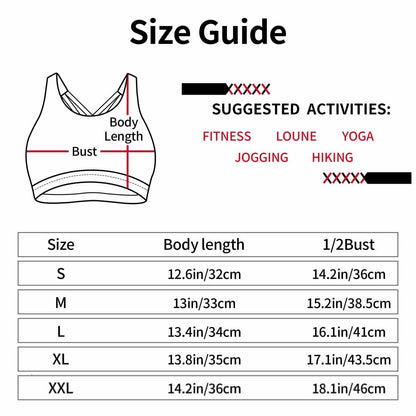 Size Guide

Body Length

Bust

XXXXX

SUGGESTED ACTIVITIES:

FITNESS LOUNE YOGA

JOGGING HIKING

XXXXX

| Size | Body length | 1/2Bust |
|---|---|---|
| S | 12.6in/32cm | 14.2in/36cm |
| M | 13in/33cm | 15.2in/38.5cm |
| L | 13.4in/34cm | 16.1in/41cm |
| XL | 13.8in/35cm | 17.1in/43.5cm |
| XXL | 14.2in/36cm | 18.1in/46cm |